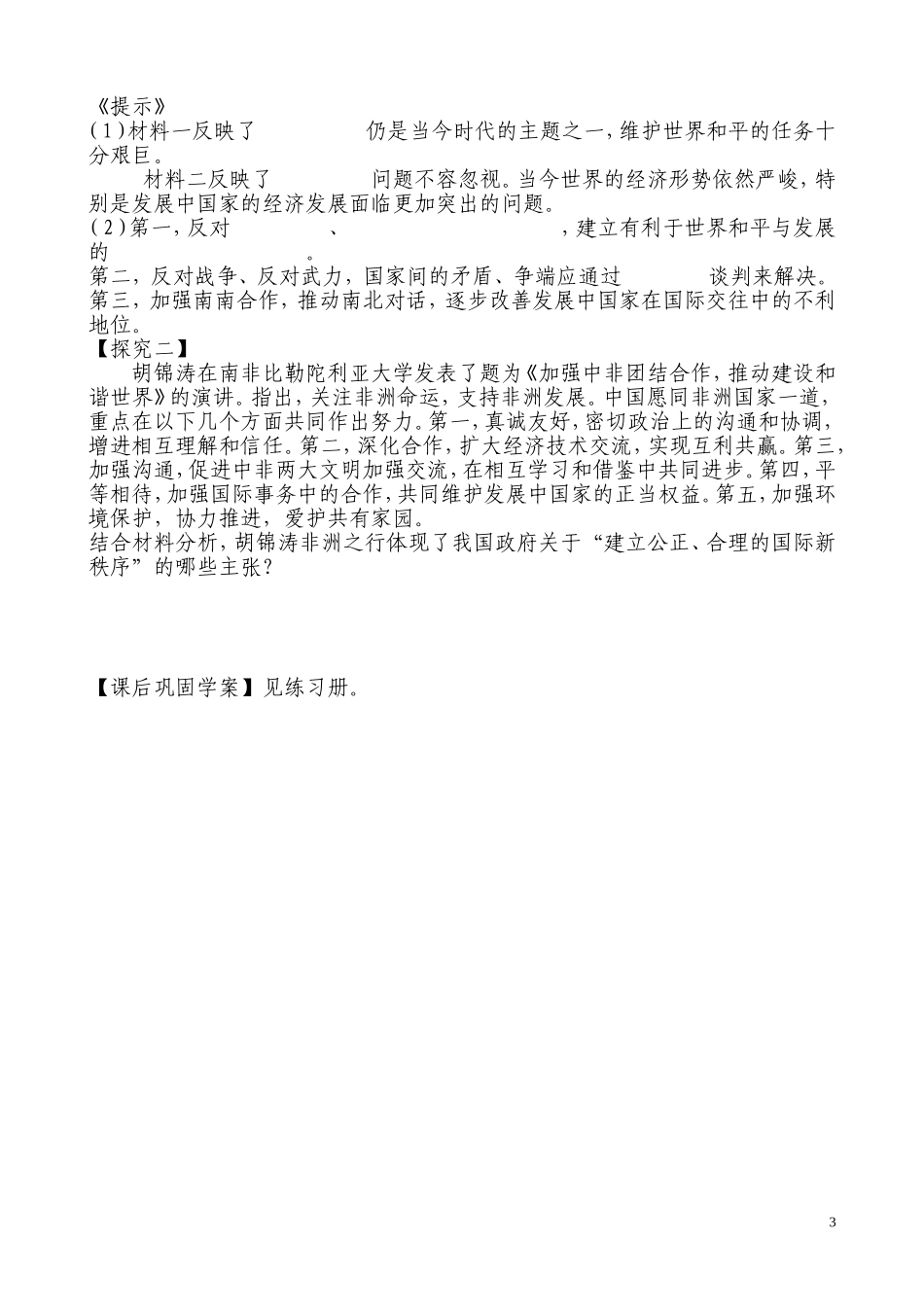 《提示》
(1)材料一反映了　　　　仍是当今时代的主题之一，维护世界和平的任务十分艰巨。
材料二反映了　　　　问题不容忽视。当今世界的经济形势依然严峻，特别是发展中国家的经济发展面临更加突出的问题。
(2)第一，反对　　　　、　　　　　　，建立有利于世界和平与发展的　　　　。
第二，反对战争、反对武力，国家间的矛盾、争端应通过　　　　谈判来解决。
第三，加强南南合作，推动南北对话，逐步改善发展中国家在国际交往中的不利地位。
【探究二】
胡锦涛在南非比勒陀利亚大学发表了题为《加强中非团结合作，推动建设和谐世界》的演讲。指出，关注非洲命运，支持非洲发展。中国愿同非洲国家一道，重点在以下几个方面共同作出努力。第一，真诚友好，密切政治上的沟通和协调，增进相互理解和信任。第二，深化合作，扩大经济技术交流，实现互利共赢。第三，加强沟通，促进中非两大文明加强交流，在相互学习和借鉴中共同进步。第四，平等相待，加强国际事务中的合作，共同维护发展中国家的正当权益。第五，加强环境保护，协力推进，爱护共有家园。
结合材料分析，胡锦涛非洲之行体现了我国政府关于“建立公正、合理的国际新秩序”的哪些主张？

【课后巩固学案】见练习册。

3